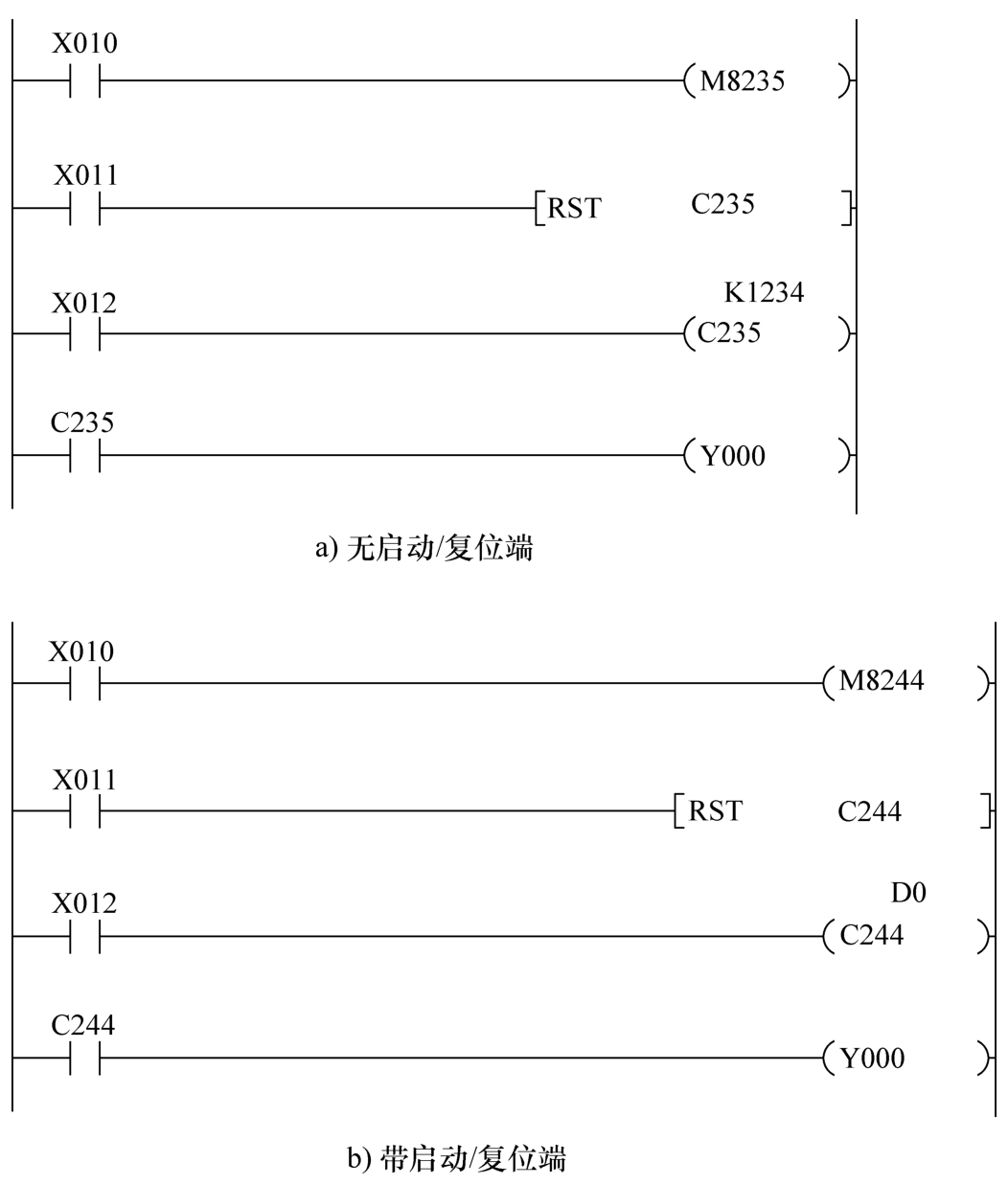 X010
M8235

X011
RST C235

X012
K1234
C235

C235
Y000

a) 无启动/复位端

X010
M8244

X011
RST C244

X012
D0
C244

C244
Y000

b) 带启动/复位端